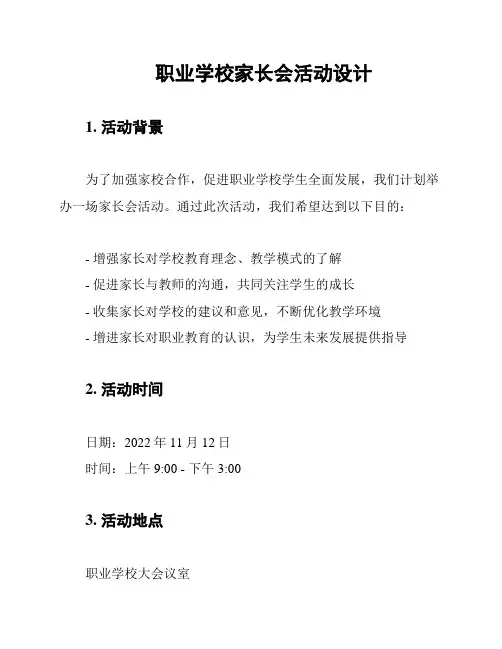 职业学校家长会活动设计

1. 活动背景

为了加强家校合作，促进职业学校学生全面发展，我们计划举办一场家长会活动。通过此次活动，我们希望达到以下目的：

- 增强家长对学校教育理念、教学模式的了解
- 促进家长与教师的沟通，共同关注学生的成长
- 收集家长对学校的建议和意见，不断优化教学环境
- 增进家长对职业教育的认识，为学生未来发展提供指导

2. 活动时间

日期：2022 年 11 月 12 日
时间：上午 9:00 - 下午 3:00

3. 活动地点

职业学校大会议室